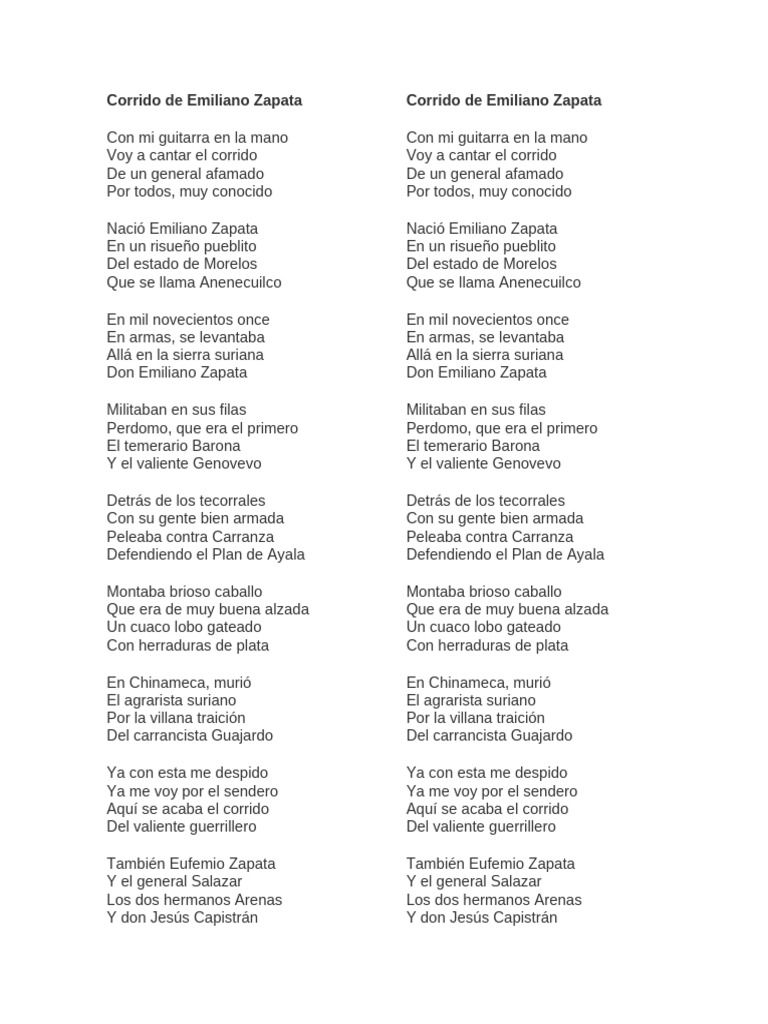 Corrido de Emiliano Zapata

Con mi guitarra en la mano
Voy a cantar el corrido
De un general afamado
Por todos, muy conocido

Nació Emiliano Zapata
En un risueño pueblito
Del estado de Morelos
Que se llama Anenecuilco

En mil novecientos once
En armas, se levantaba
Allá en la sierra suriana
Don Emiliano Zapata

Militaban en sus filas
Perdomo, que era el primero
El temerario Barona
Y el valiente Genovevo

Detrás de los tecorrales
Con su gente bien armada
Peleaba contra Carranza
Defendiendo el Plan de Ayala

Montaba brioso caballo
Que era de muy buena alzada
Un cuaco lobo gateado
Con herraduras de plata

En Chinameca, murió
El agrarista suriano
Por la villana traición
Del carrancista Guajardo

Ya con esta me despido
Ya me voy por el sendero
Aquí se acaba el corrido
Del valiente guerrillero

También Eufemio Zapata
Y el general Salazar
Los dos hermanos Arenas
Y don Jesús Capistrán

Corrido de Emiliano Zapata

Con mi guitarra en la mano
Voy a cantar el corrido
De un general afamado
Por todos, muy conocido

Nació Emiliano Zapata
En un risueño pueblito
Del estado de Morelos
Que se llama Anenecuilco

En mil novecientos once
En armas, se levantaba
Allá en la sierra suriana
Don Emiliano Zapata

Militaban en sus filas
Perdomo, que era el primero
El temerario Barona
Y el valiente Genovevo

Detrás de los tecorrales
Con su gente bien armada
Peleaba contra Carranza
Defendiendo el Plan de Ayala

Montaba brioso caballo
Que era de muy buena alzada
Un cuaco lobo gateado
Con herraduras de plata

En Chinameca, murió
El agrarista suriano
Por la villana traición
Del carrancista Guajardo

Ya con esta me despido
Ya me voy por el sendero
Aquí se acaba el corrido
Del valiente guerrillero

También Eufemio Zapata
Y el general Salazar
Los dos hermanos Arenas
Y don Jesús Capistrán